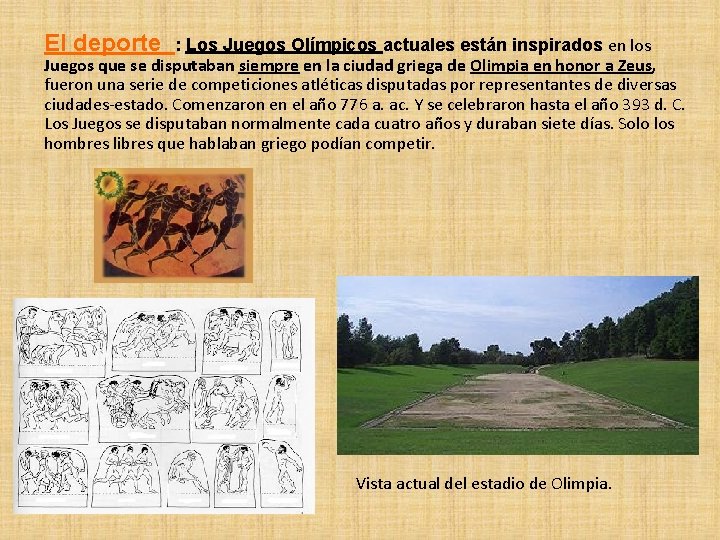 El deporte : Los Juegos Olímpicos actuales están inspirados en los Juegos que se disputaban siempre en la ciudad griega de Olimpia en honor a Zeus, fueron una serie de competiciones atléticas disputadas por representantes de diversas ciudades-estado. Comenzaron en el año 776 a. ac. Y se celebraron hasta el año 393 d. C. Los Juegos se disputaban normalmente cada cuatro años y duraban siete días. Solo los hombres libres que hablaban griego podían competir.

Vista actual del estadio de Olimpia.